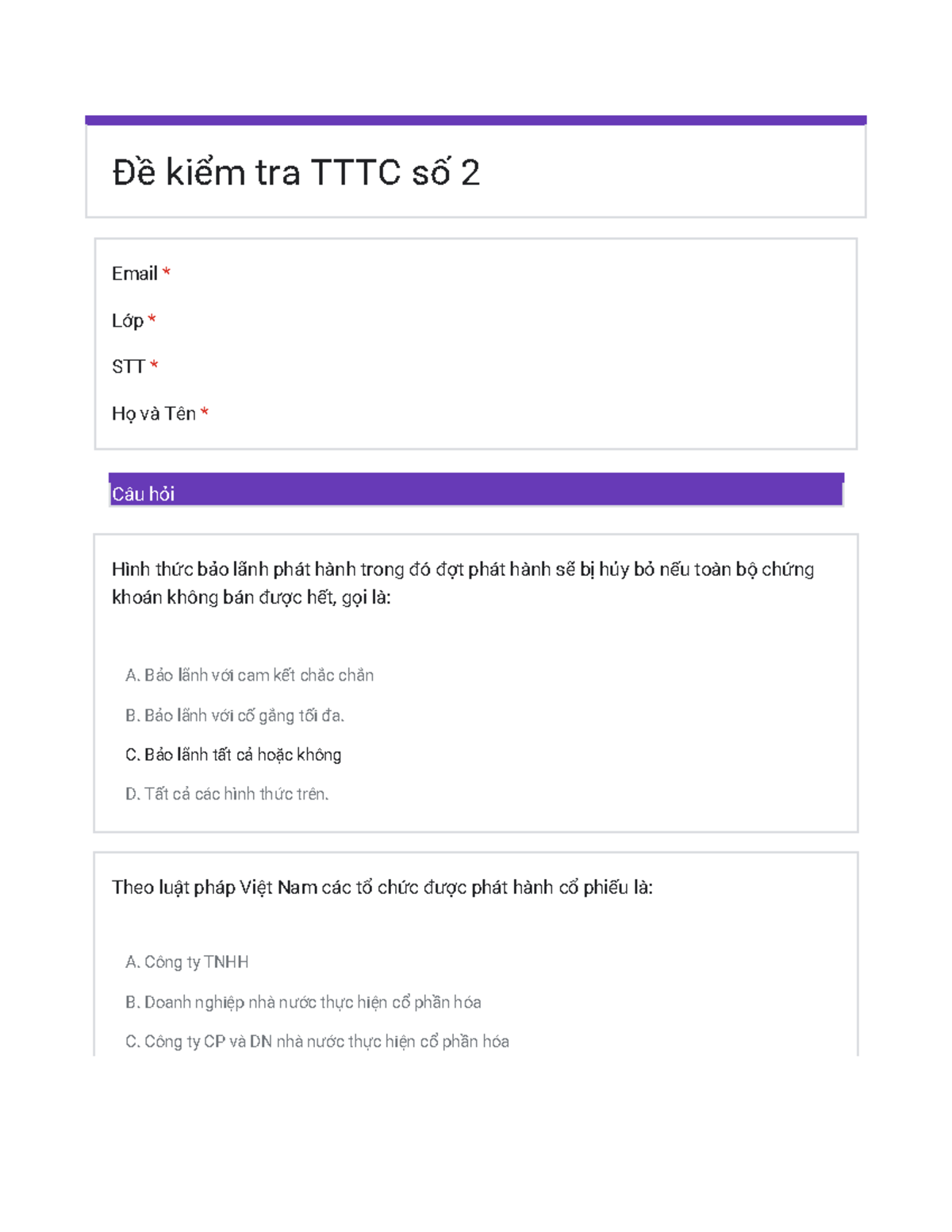 Đề kiểm tra TTTC số 2

Email *

Lớp *

STT *

Họ và Tên *

Câu hỏi

Hình thức bảo lãnh phát hành trong đó đợt phát hành sẽ bị hủy bỏ nếu toàn bộ chứng khoán không bán được hết, gọi là:

A. Bảo lãnh với cam kết chắc chắn

B. Bảo lãnh với cố gắng tối đa.

C. Bảo lãnh tất cả hoặc không

D. Tất cả các hình thức trên.

Theo luật pháp Việt Nam các tổ chức được phát hành cổ phiếu là:

A. Công ty TNHH

B. Doanh nghiệp nhà nước thực hiện cổ phần hóa

C. Công ty CP và DN nhà nước thực hiện cổ phần hóa